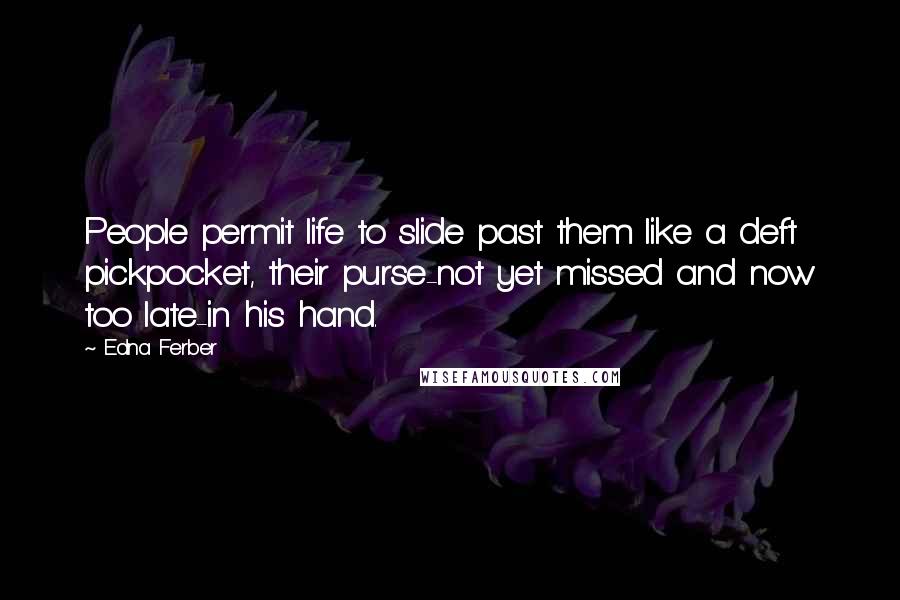 People permit life to slide past them like a deft pickpocket, their purse-not yet missed and now too late-in his hand.

~ Edna Ferber

WISEFAMOUSQUOTES.COM